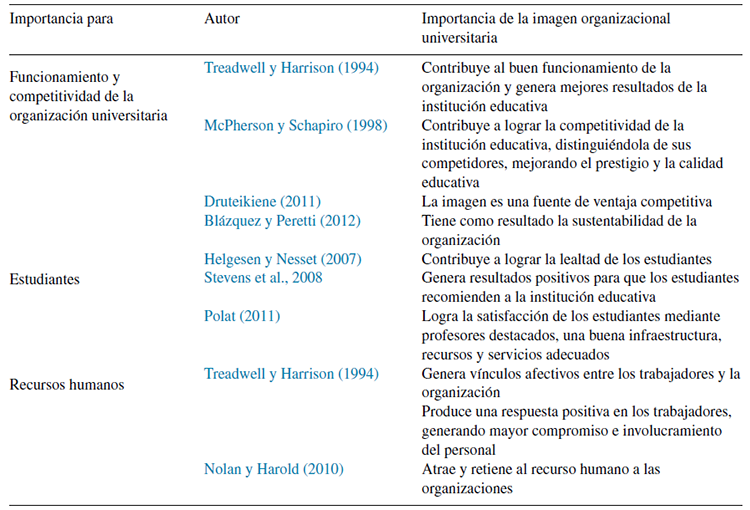 | Importancia para | Autor | Importancia de la imagen organizacional universitaria |
|---|---|---|
| Funcionamiento y competitividad de la organización universitaria | Treadwell y Harrison (1994) | Contribuye al buen funcionamiento de la organización y genera mejores resultados de la institución educativa |
| | McPherson y Schapiro (1998) | Contribuye a lograr la competitividad de la institución educativa, distinguiéndola de sus competidores, mejorando el prestigio y la calidad educativa |
| | Druteikiene (2011) | La imagen es una fuente de ventaja competitiva |
| | Blázquez y Peretti (2012) | Tiene como resultado la sustentabilidad de la organización |
| Estudiantes | Helgesen y Nesset (2007) | Contribuye a lograr la lealtad de los estudiantes |
| | Stevens et al., 2008 | Genera resultados positivos para que los estudiantes recomienden a la institución educativa |
| | Polat (2011) | Logra la satisfacción de los estudiantes mediante profesores destacados, una buena infraestructura, recursos y servicios adecuados |
| Recursos humanos | Treadwell y Harrison (1994) | Genera vínculos afectivos entre los trabajadores y la organización |
| | | Produce una respuesta positiva en los trabajadores, generando mayor compromiso e involucramiento del personal |
| | Nolan y Harold (2010) | Atrae y retiene al recurso humano a las organizaciones |